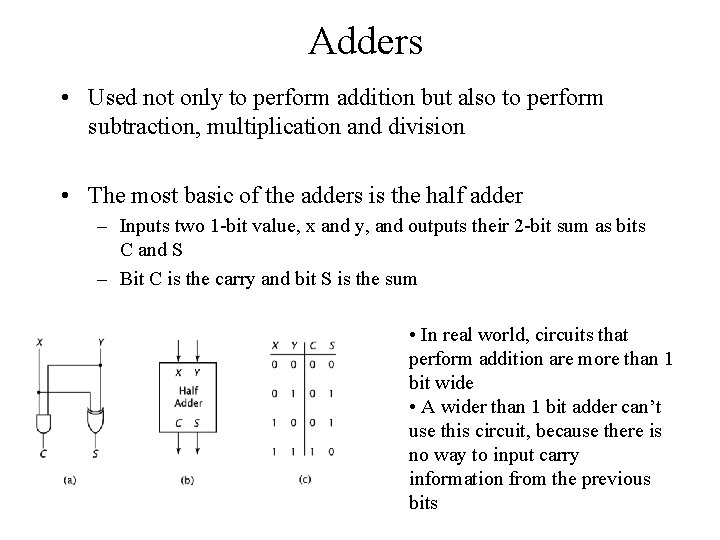 Adders

• Used not only to perform addition but also to perform subtraction, multiplication and division

• The most basic of the adders is the half adder
– Inputs two 1-bit value, x and y, and outputs their 2-bit sum as bits C and S
– Bit C is the carry and bit S is the sum

X Y

C S

(a)

X Y
Half Adder
C S

(b)

| X | Y | C | S |
|---|---|---|---|
| 0 | 0 | 0 | 0 |
| 0 | 1 | 0 | 1 |
| 1 | 0 | 0 | 1 |
| 1 | 1 | 1 | 0 |

(c)

• In real world, circuits that perform addition are more than 1 bit wide
• A wider than 1 bit adder can't use this circuit, because there is no way to input carry information from the previous bits